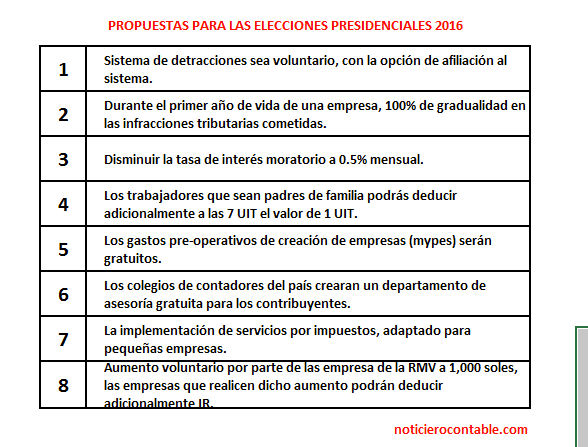 PROPUESTAS PARA LAS ELECCIONES PRESIDENCIALES 2016

| 1 | Sistema de detracciones sea voluntario, con la opción de afiliación al sistema. |
|---|---|
| 2 | Durante el primer año de vida de una empresa, 100% de gradualidad en las infracciones tributarias cometidas. |
| 3 | Disminuir la tasa de interés moratorio a 0.5% mensual. |
| 4 | Los trabajadores que sean padres de familia podrás deducir adicionalmente a las 7 UIT el valor de 1 UIT. |
| 5 | Los gastos pre-operativos de creación de empresas (mypes) serán gratuitos. |
| 6 | Los colegios de contadores del país crearan un departamento de asesoría gratuita para los contribuyentes. |
| 7 | La implementación de servicios por impuestos, adaptado para pequeñas empresas. |
| 8 | Aumento voluntario por parte de las empresa de la RMV a 1,000 soles, las empresas que realicen dicho aumento podrán deducir adicionalmente IR. |

noticierocontable.com